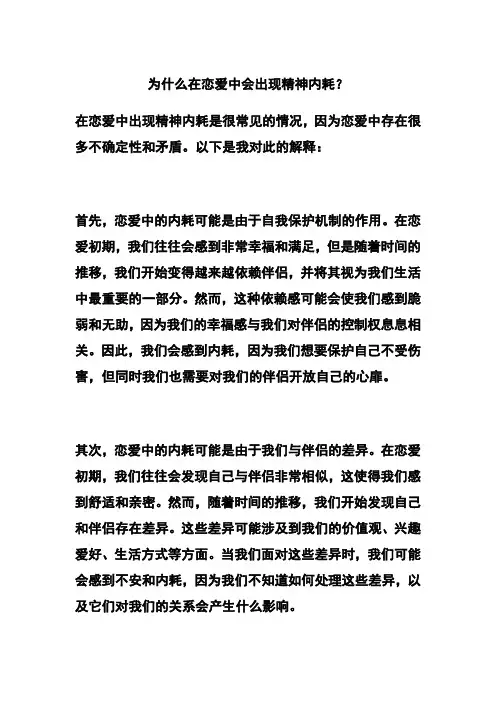 为什么在恋爱中会出现精神内耗？

在恋爱中出现精神内耗是很常见的情况，因为恋爱中存在很多不确定性和矛盾。以下是我对此的解释：

首先，恋爱中的内耗可能是由于自我保护机制的作用。在恋爱初期，我们往往会感到非常幸福和满足，但是随着时间的推移，我们开始变得越来越依赖伴侣，并将其视为我们生活中最重要的一部分。然而，这种依赖感可能会使我们感到脆弱和无助，因为我们的幸福感与我们对伴侣的控制权息息相关。因此，我们会感到内耗，因为我们想要保护自己不受伤害，但同时我们也需要对我们的伴侣开放自己的心扉。

其次，恋爱中的内耗可能是由于我们与伴侣的差异。在恋爱初期，我们往往会发现自己与伴侣非常相似，这使得我们感到舒适和亲密。然而，随着时间的推移，我们开始发现自己和伴侣存在差异。这些差异可能涉及到我们的价值观、兴趣爱好、生活方式等方面。当我们面对这些差异时，我们可能会感到不安和内耗，因为我们不知道如何处理这些差异，以及它们对我们的关系会产生什么影响。